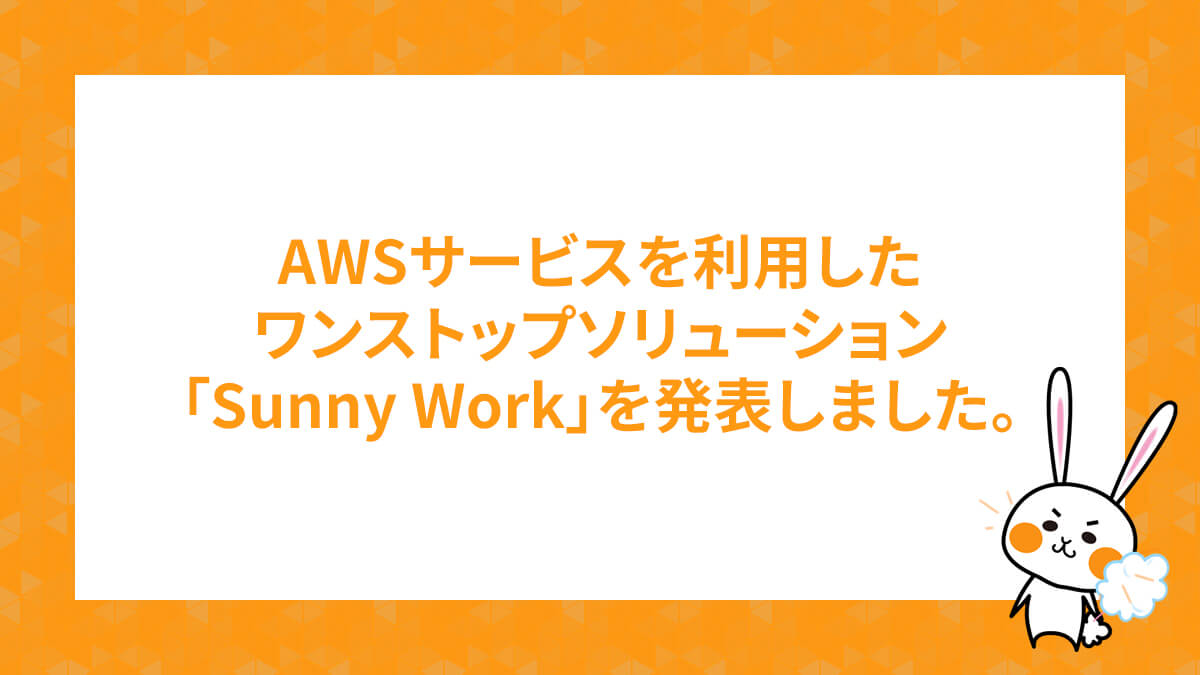 AWSサービスを利用した
ワンストップソリューション
「Sunny Work」を発表しました。